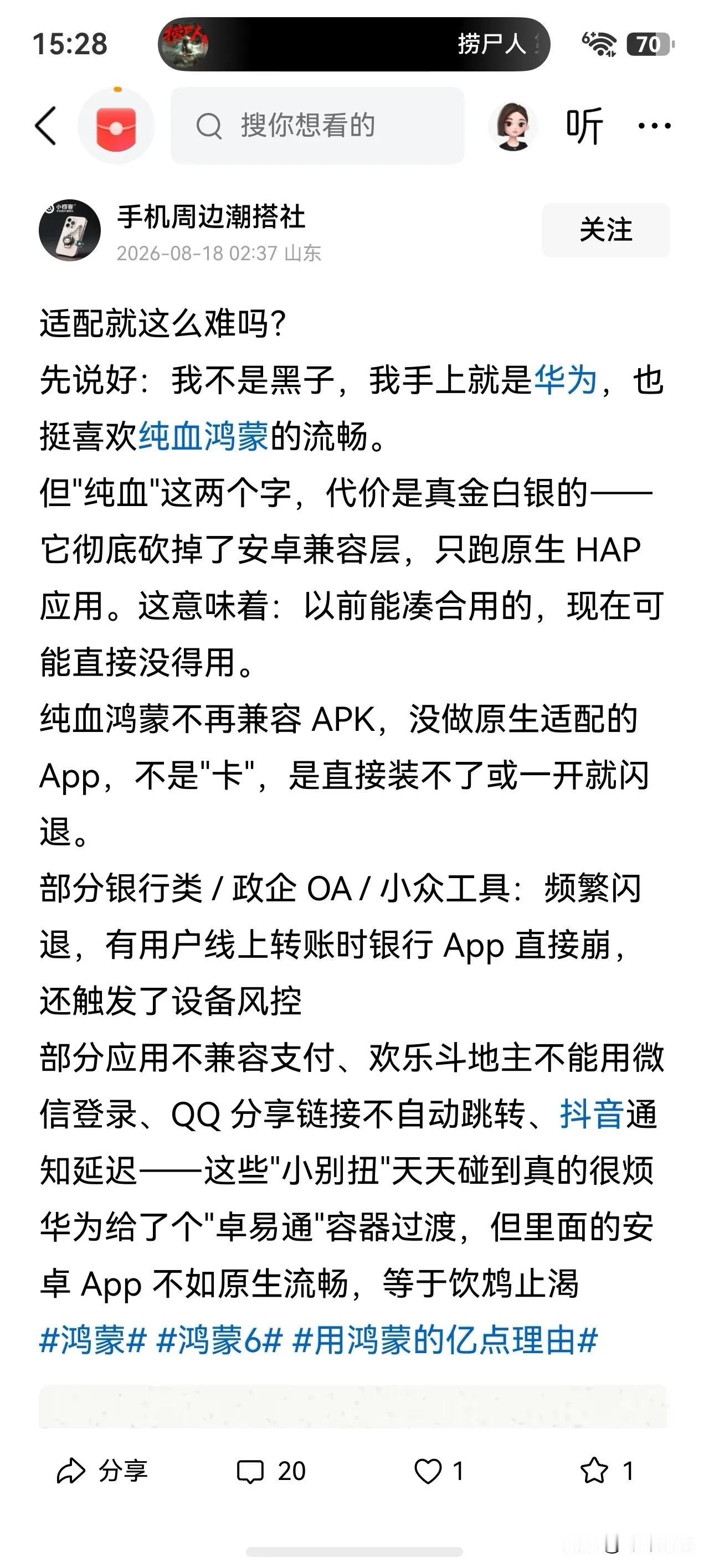 15:28

捞尸人

70

搜你想看的

听

手机周边潮搭社
2026-08-18 02:37 山东

关注

适配就这么难吗？
先说好：我不是黑子，我手上就是华为，也挺喜欢纯血鸿蒙的流畅。
但"纯血"这两个字，代价是真金白银的——它彻底砍掉了安卓兼容层，只跑原生 HAP 应用。这意味着：以前能凑合用的，现在可能直接没得用。
纯血鸿蒙不再兼容 APK，没做原生适配的 App，不是"卡"，是直接装不了或一开就闪退。
部分银行类 / 政企 OA / 小众工具：频繁闪退，有用户线上转账时银行 App 直接崩，还触发了设备风控
部分应用不兼容支付、欢乐斗地主不能用微信登录、QQ 分享链接不自动跳转、抖音通知延迟——这些"小别扭"天天碰到真的很烦
华为给了个"卓易通"容器过渡，但里面的安卓 App 不如原生流畅，等于饮鸩止渴
#鸿蒙# #鸿蒙6# #用鸿蒙的亿点理由#

分享 20 1 1